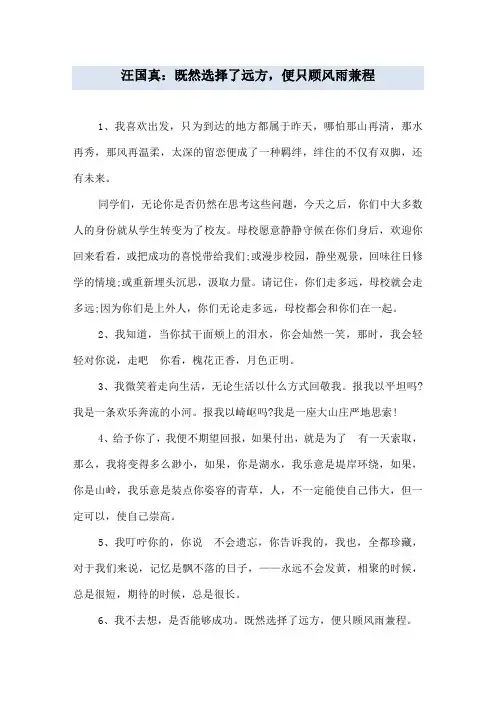 汪国真：既然选择了远方，便只顾风雨兼程

1、我喜欢出发，只为到达的地方都属于昨天，哪怕那山再清，那水再秀，那风再温柔，太深的留恋便成了一种羁绊，绊住的不仅有双脚，还有未来。

同学们，无论你是否仍然在思考这些问题，今天之后，你们中大多数人的身份就从学生转变为了校友。母校愿意静静守候在你们身后，欢迎你回来看看，或把成功的喜悦带给我们;或漫步校园，静坐观景，回味往日修学的情境;或重新埋头沉思，汲取力量。请记住，你们走多远，母校就会走多远;因为你们是上外人，你们无论走多远，母校都会和你们在一起。

2、我知道，当你拭干面颊上的泪水，你会灿然一笑，那时，我会轻轻对你说，走吧 你看，槐花正香，月色正明。

3、我微笑着走向生活，无论生活以什么方式回敬我。报我以平坦吗?我是一条欢乐奔流的小河。报我以崎岖吗?我是一座大山庄严地思索!

4、给予你了，我便不期望回报，如果付出，就是为了 有一天索取，那么，我将变得多么渺小，如果，你是湖水，我乐意是堤岸环绕，如果，你是山岭，我乐意是装点你姿容的青草，人，不一定能使自己伟大，但一定可以，使自己崇高。

5、我叮咛你的，你说 不会遗忘，你告诉我的，我也，全都珍藏，对于我们来说，记忆是飘不落的日子，——永远不会发黄，相聚的时候，总是很短，期待的时候，总是很长。

6、我不去想，是否能够成功。既然选择了远方，便只顾风雨兼程。